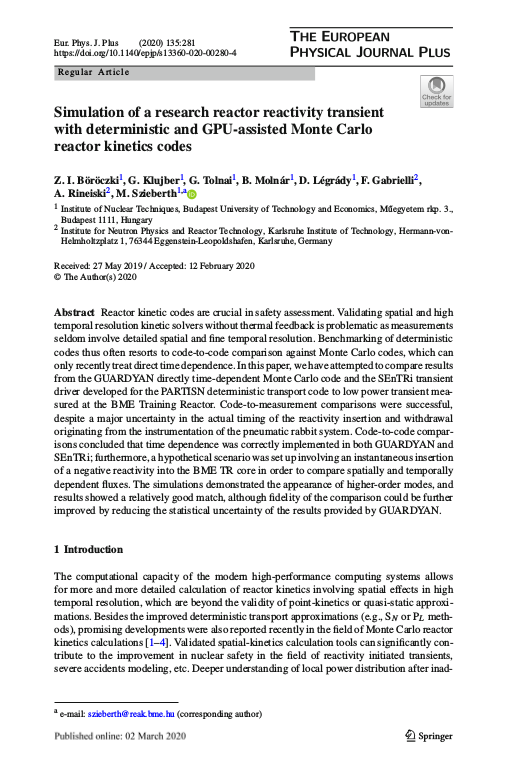 Eur. Phys. J. Plus (2020) 135:281
https://doi.org/10.1140/epjp/s13360-020-00280-4

THE EUROPEAN
PHYSICAL JOURNAL PLUS

Regular Article

Check for updates

Simulation of a research reactor reactivity transient with deterministic and GPU-assisted Monte Carlo reactor kinetics codes

Z. I. Böröczki$^1$, G. Klujber$^1$, G. Tolnai$^1$, B. Molnár$^1$, D. Légrády$^1$, F. Gabrielli$^2$, A. Rineiski$^2$, M. Szieberth$^{1,a}$

$^1$ Institute of Nuclear Techniques, Budapest University of Technology and Economics, Műegyetem rkp. 3., Budapest 1111, Hungary
$^2$ Institute for Neutron Physics and Reactor Technology, Karlsruhe Institute of Technology, Hermann-von-Helmholtzplatz 1, 76344 Eggenstein-Leopoldshafen, Karlsruhe, Germany

Received: 27 May 2019 / Accepted: 12 February 2020
© The Author(s) 2020

Abstract Reactor kinetic codes are crucial in safety assessment. Validating spatial and high temporal resolution kinetic solvers without thermal feedback is problematic as measurements seldom involve detailed spatial and fine temporal resolution. Benchmarking of deterministic codes thus often resorts to code-to-code comparison against Monte Carlo codes, which can only recently treat direct time dependence. In this paper, we have attempted to compare results from the GUARDYAN directly time-dependent Monte Carlo code and the SEnTRi transient driver developed for the PARTISN deterministic transport code to low power transient measured at the BME Training Reactor. Code-to-measurement comparisons were successful, despite a major uncertainty in the actual timing of the reactivity insertion and withdrawal originating from the instrumentation of the pneumatic rabbit system. Code-to-code comparisons concluded that time dependence was correctly implemented in both GUARDYAN and SEnTRi; furthermore, a hypothetical scenario was set up involving an instantaneous insertion of a negative reactivity into the BME TR core in order to compare spatially and temporally dependent fluxes. The simulations demonstrated the appearance of higher-order modes, and results showed a relatively good match, although fidelity of the comparison could be further improved by reducing the statistical uncertainty of the results provided by GUARDYAN.

1 Introduction

The computational capacity of the modern high-performance computing systems allows for more and more detailed calculation of reactor kinetics involving spatial effects in high temporal resolution, which are beyond the validity of point-kinetics or quasi-static approximations. Besides the improved deterministic transport approximations (e.g., $S_N$ or $P_L$ methods), promising developments were also reported recently in the field of Monte Carlo reactor kinetics calculations [1–4]. Validated spatial-kinetics calculation tools can significantly contribute to the improvement in nuclear safety in the field of reactivity initiated transients, severe accidents modeling, etc. Deeper understanding of local power distribution after inad-

$^a$ e-mail: szieberth@reak.bme.hu (corresponding author)

Published online: 02 March 2020

Springer